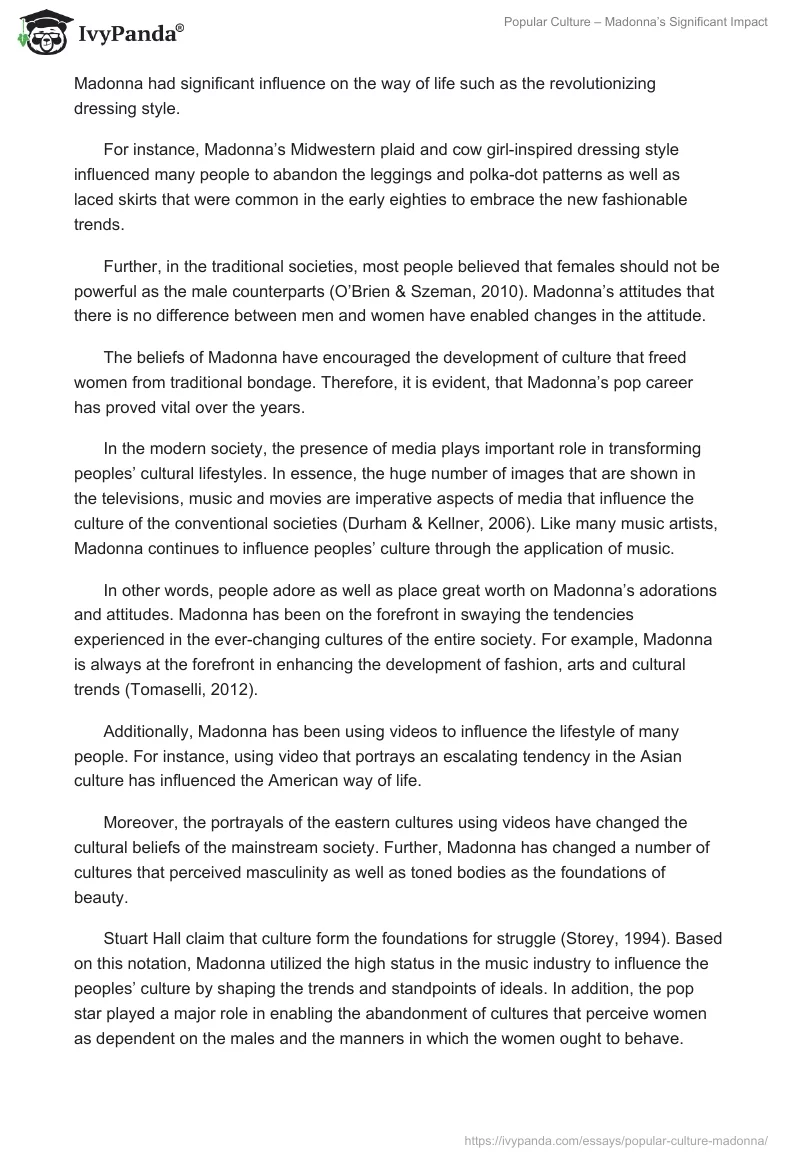 IvyPanda®

Popular Culture – Madonna's Significant Impact

Madonna had significant influence on the way of life such as the revolutionizing dressing style.

For instance, Madonna's Midwestern plaid and cow girl-inspired dressing style influenced many people to abandon the leggings and polka-dot patterns as well as laced skirts that were common in the early eighties to embrace the new fashionable trends.

Further, in the traditional societies, most people believed that females should not be powerful as the male counterparts (O'Brien & Szeman, 2010). Madonna's attitudes that there is no difference between men and women have enabled changes in the attitude.

The beliefs of Madonna have encouraged the development of culture that freed women from traditional bondage. Therefore, it is evident, that Madonna's pop career has proved vital over the years.

In the modern society, the presence of media plays important role in transforming peoples' cultural lifestyles. In essence, the huge number of images that are shown in the televisions, music and movies are imperative aspects of media that influence the culture of the conventional societies (Durham & Kellner, 2006). Like many music artists, Madonna continues to influence peoples' culture through the application of music.

In other words, people adore as well as place great worth on Madonna's adorations and attitudes. Madonna has been on the forefront in swaying the tendencies experienced in the ever-changing cultures of the entire society. For example, Madonna is always at the forefront in enhancing the development of fashion, arts and cultural trends (Tomaselli, 2012).

Additionally, Madonna has been using videos to influence the lifestyle of many people. For instance, using video that portrays an escalating tendency in the Asian culture has influenced the American way of life.

Moreover, the portrayals of the eastern cultures using videos have changed the cultural beliefs of the mainstream society. Further, Madonna has changed a number of cultures that perceived masculinity as well as toned bodies as the foundations of beauty.

Stuart Hall claim that culture form the foundations for struggle (Storey, 1994). Based on this notation, Madonna utilized the high status in the music industry to influence the peoples' culture by shaping the trends and standpoints of ideals. In addition, the pop star played a major role in enabling the abandonment of cultures that perceive women as dependent on the males and the manners in which the women ought to behave.

https://ivypanda.com/essays/popular-culture-madonna/